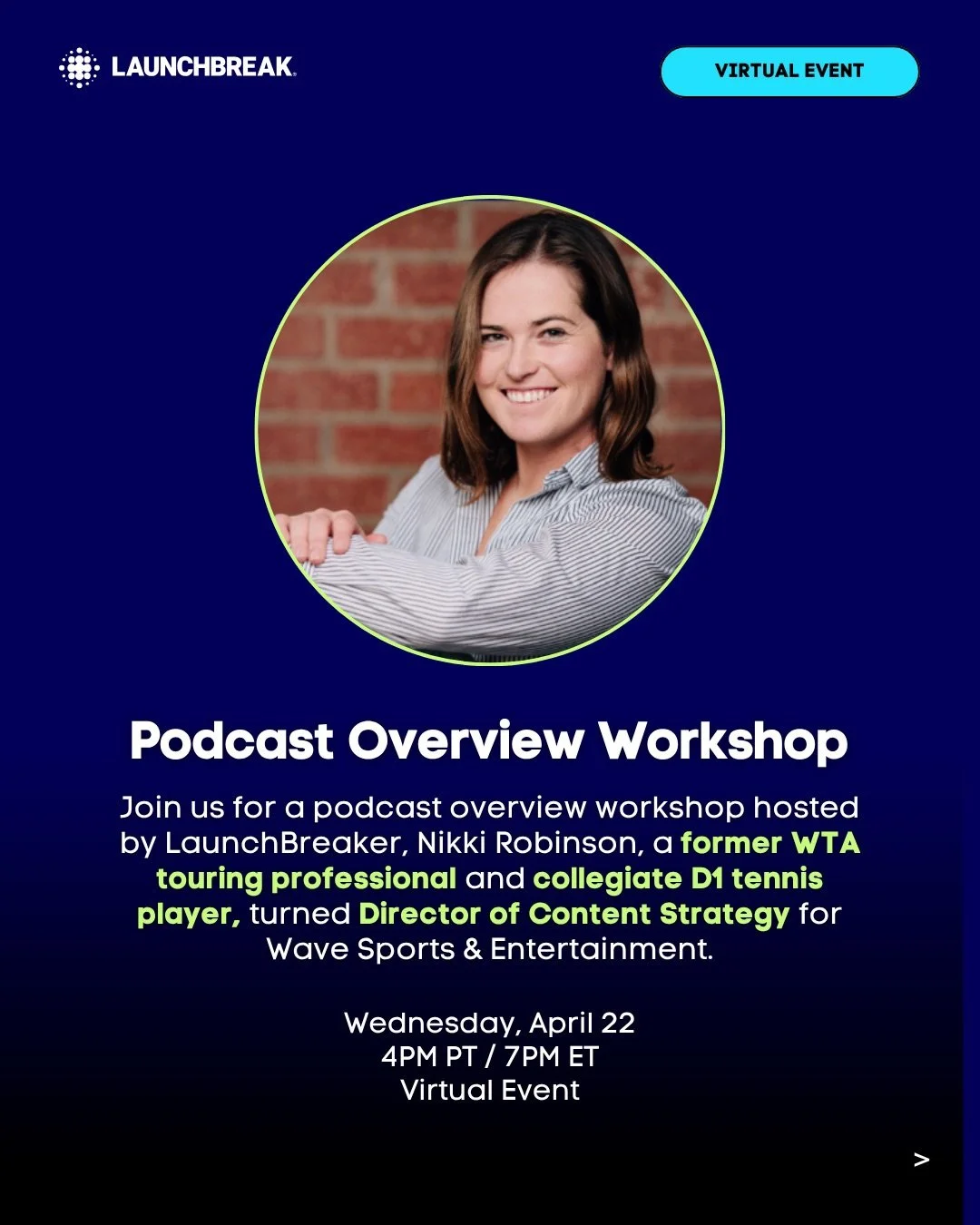 LAUNCHBREAK

VIRTUAL EVENT

Podcast Overview Workshop

Join us for a podcast overview workshop hosted by LaunchBreaker, Nikki Robinson, a former WTA touring professional and collegiate D1 tennis player, turned Director of Content Strategy for Wave Sports & Entertainment.

Wednesday, April 22
4PM PT / 7PM ET
Virtual Event

>